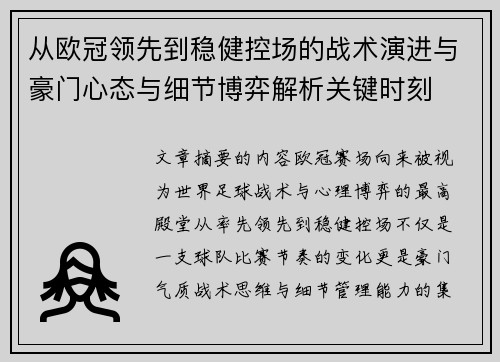 从欧冠领先到稳健控场的战术演进与豪门心态与细节博弈解析关键时刻

文章摘要的内容欧冠赛场向来被视为世界足球战术与心理博弈的最高殿堂从率先领先到稳健控场不仅是一支球队比赛节奏的变化更是豪门气质战术思维与细节管理能力的集